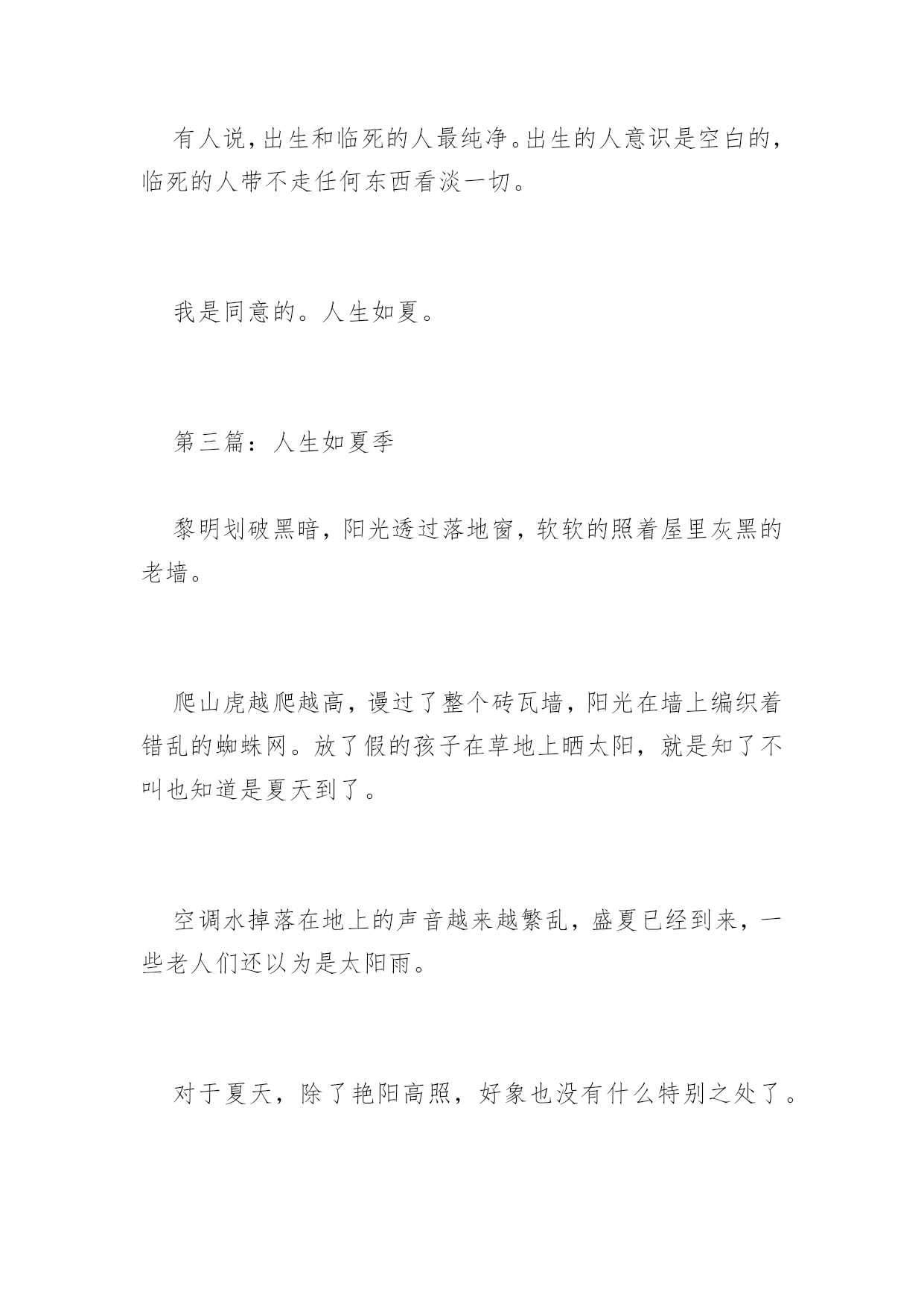 有人说，出生和临死的人最纯净。出生的人意识是空白的，临死的人带不走任何东西看淡一切。

我是同意的。人生如夏。

第三篇：人生如夏季

黎明划破黑暗，阳光透过落地窗，软软的照着屋里灰黑的老墙。

爬山虎越爬越高，谩过了整个砖瓦墙，阳光在墙上编织着错乱的蜘蛛网。放了假的孩子在草地上晒太阳，就是知了不叫也知道是夏天到了。

空调水掉落在地上的声音越来越繁乱，盛夏已经到来，一些老人们还以为是太阳雨。

对于夏天，除了艳阳高照，好象也没有什么特别之处了。